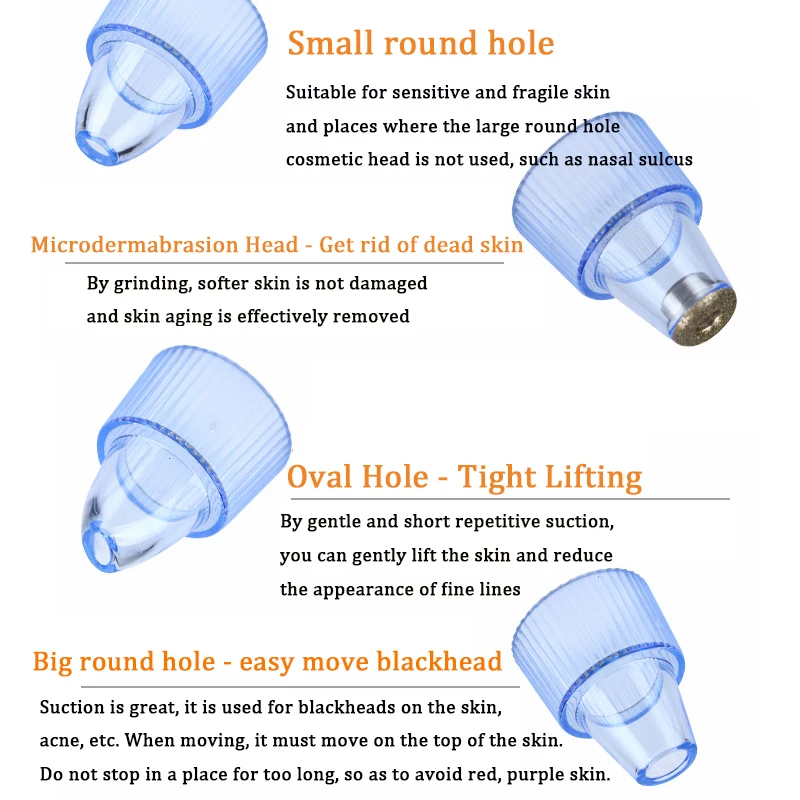 Small round hole

Suitable for sensitive and fragile skin and places where the large round hole cosmetic head is not used, such as nasal sulcus

Microdermabrasion Head - Get rid of dead skin

By grinding, softer skin is not damaged and skin aging is effectively removed

Oval Hole - Tight Lifting

By gentle and short repetitive suction, you can gently lift the skin and reduce the appearance of fine lines

Big round hole - easy move blackhead

Suction is great, it is used for blackheads on the skin, acne, etc. When moving, it must move on the top of the skin. Do not stop in a place for too long, so as to avoid red, purple skin.